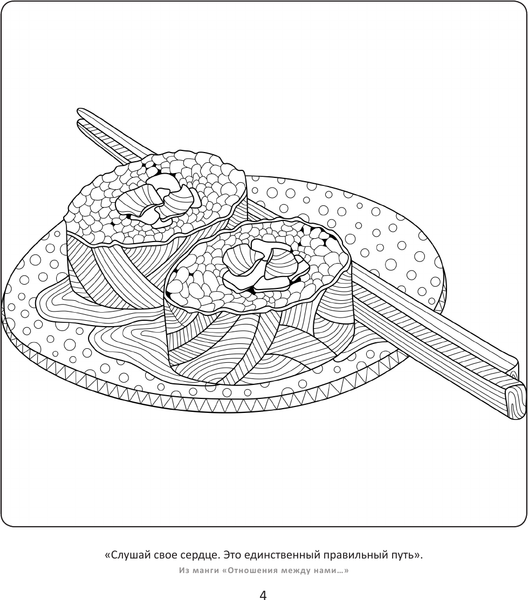 «Слушай свое сердце. Это единственный правильный путь».

Из манги «Отношения между нами…»

4